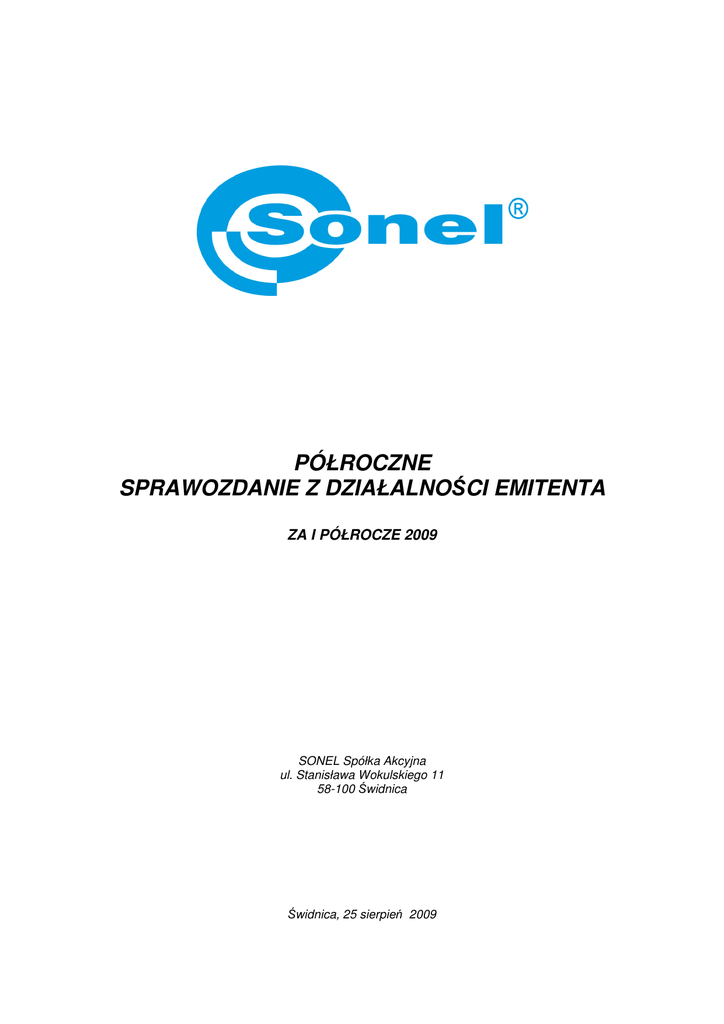 Sonel®

PÓŁROCZNE
SPRAWOZDANIE Z DZIAŁALNOŚCI EMITENTA

ZA I PÓŁROCZE 2009

SONEL Spółka Akcyjna
ul. Stanisława Wokulskiego 11
58-100 Świdnica

Świdnica, 25 sierpień 2009